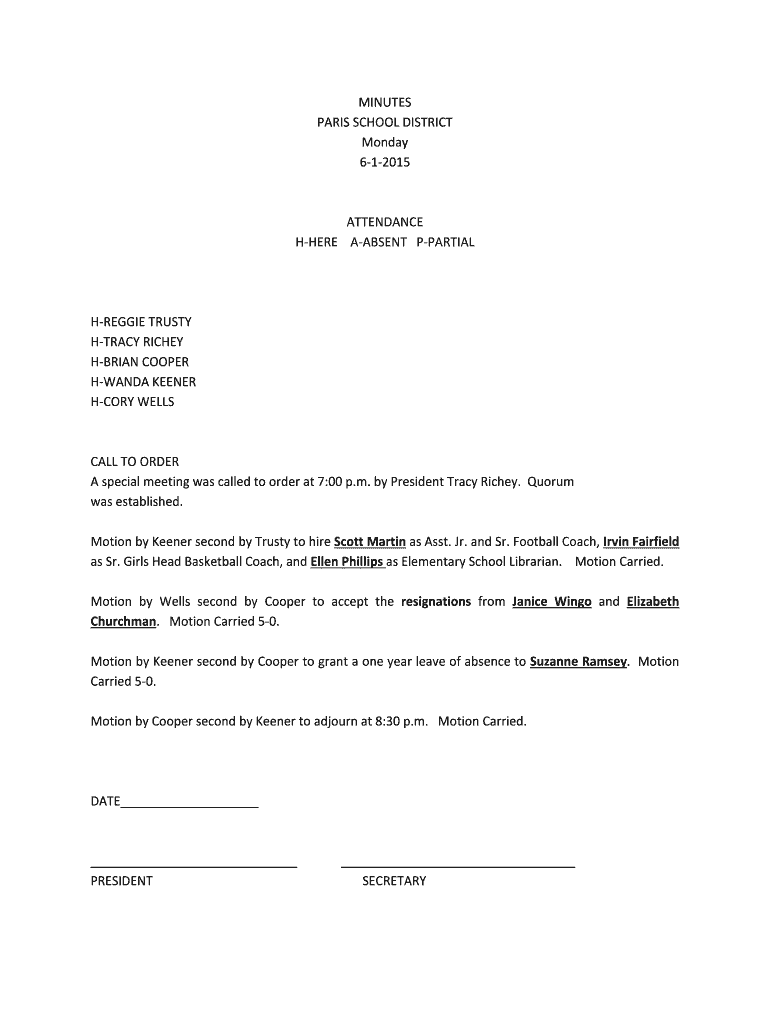 MINUTES
PARIS SCHOOL DISTRICT
Monday
6-1-2015

ATTENDANCE
H-HERE A-ABSENT P-PARTIAL

H-REGGIE TRUSTY
H-TRACY RICHEY
H-BRIAN COOPER
H-WANDA KEENER
H-CORY WELLS

CALL TO ORDER
A special meeting was called to order at 7:00 p.m. by President Tracy Richey. Quorum was established.

Motion by Keener second by Trusty to hire Scott Martin as Asst. Jr. and Sr. Football Coach, Irvin Fairfield as Sr. Girls Head Basketball Coach, and Ellen Phillips as Elementary School Librarian. Motion Carried.

Motion by Wells second by Cooper to accept the resignations from Janice Wingo and Elizabeth Churchman. Motion Carried 5-0.

Motion by Keener second by Cooper to grant a one year leave of absence to Suzanne Ramsey. Motion Carried 5-0.

Motion by Cooper second by Keener to adjourn at 8:30 p.m. Motion Carried.

DATE____________________

PRESIDENT SECRETARY